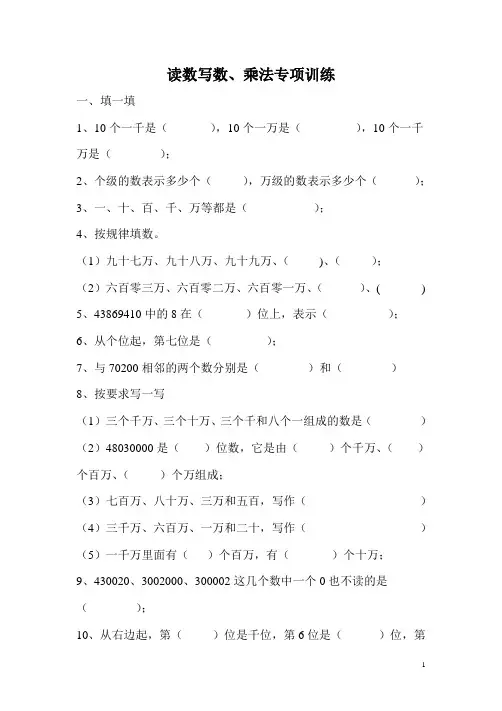 读数写数、乘法专项训练

一、填一填

1、10 个一千是（　　　），10 个一万是（　　　　），10 个一千万是（　　　　）；

2、个级的数表示多少个（　　），万级的数表示多少个（　　　）；

3、一、十、百、千、万等都是（　　　　　）；

4、按规律填数。

（1）九十七万、九十八万、九十九万、（　　）、（　　　）；

（2）六百零三万、六百零二万、六百零一万、（　　　）、（　　　）

5、43869410 中的 8 在（　　　）位上，表示（　　　　）；

6、从个位起，第七位是（　　　　）；

7、与 70200 相邻的两个数分别是（　　　　）和（　　　　）

8、按要求写一写

（1）三个千万、三个十万、三个千和八个一组成的数是（　　　　）

（2）48030000 是（　　）位数，它是由（　　）个千万、（　　）个百万、（　　）个万组成；

（3）七百万、八十万、三万和五百，写作（　　　　　　　　　）

（4）三千万、六百万、一万和二十，写作（　　　　　　　　　）

（5）一千万里面有（　）个百万，有（　　　）个十万；

9、430020、3002000、300002 这几个数中一个 0 也不读的是（　　　　）；

10、从右边起，第（　　）位是千位，第 6 位是（　　）位，第

1